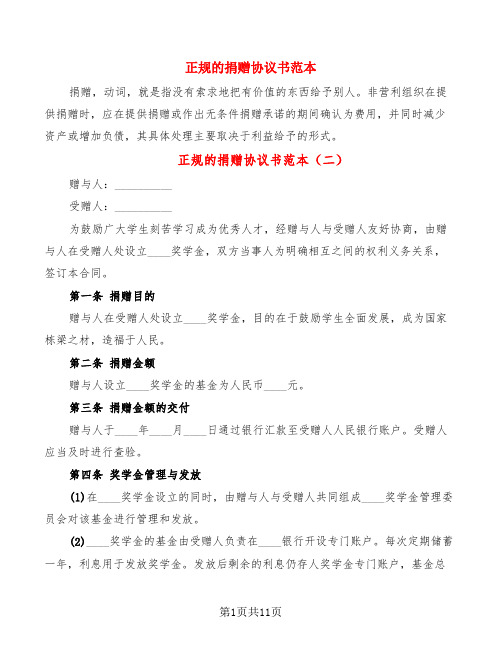 正规的捐赠协议书范本

捐赠，动词，就是指没有索求地把有价值的东西给予别人。非营利组织在提供捐赠时，应在提供捐赠或作出无条件捐赠承诺的期间确认为费用，并同时减少资产或增加负债，其具体处理主要取决于利益给予的形式。

正规的捐赠协议书范本（二）

赠与人：__________

受赠人：__________

为鼓励广大学生刻苦学习成为优秀人才，经赠与人与受赠人友好协商，由赠与人在受赠人处设立____奖学金，双方当事人为明确相互之间的权利义务关系，签订本合同。

第一条 捐赠目的

赠与人在受赠人处设立____奖学金，目的在于鼓励学生全面发展，成为国家栋梁之材，造福于人民。

第二条 捐赠金额

赠与人设立____奖学金的基金为人民币____元。

第三条 捐赠金额的交付

赠与人于____年____月____日通过银行汇款至受赠人人民银行账户。受赠人应当及时进行查验。

第四条 奖学金管理与发放

(1)在____奖学金设立的同时，由赠与人与受赠人共同组成____奖学金管理委员会对该基金进行管理和发放。

(2)____奖学金的基金由受赠人负责在____银行开设专门账户。每次定期储蓄一年，利息用于发放奖学金。发放后剩余的利息仍存人奖学金专门账户，基金总

第1页共11页